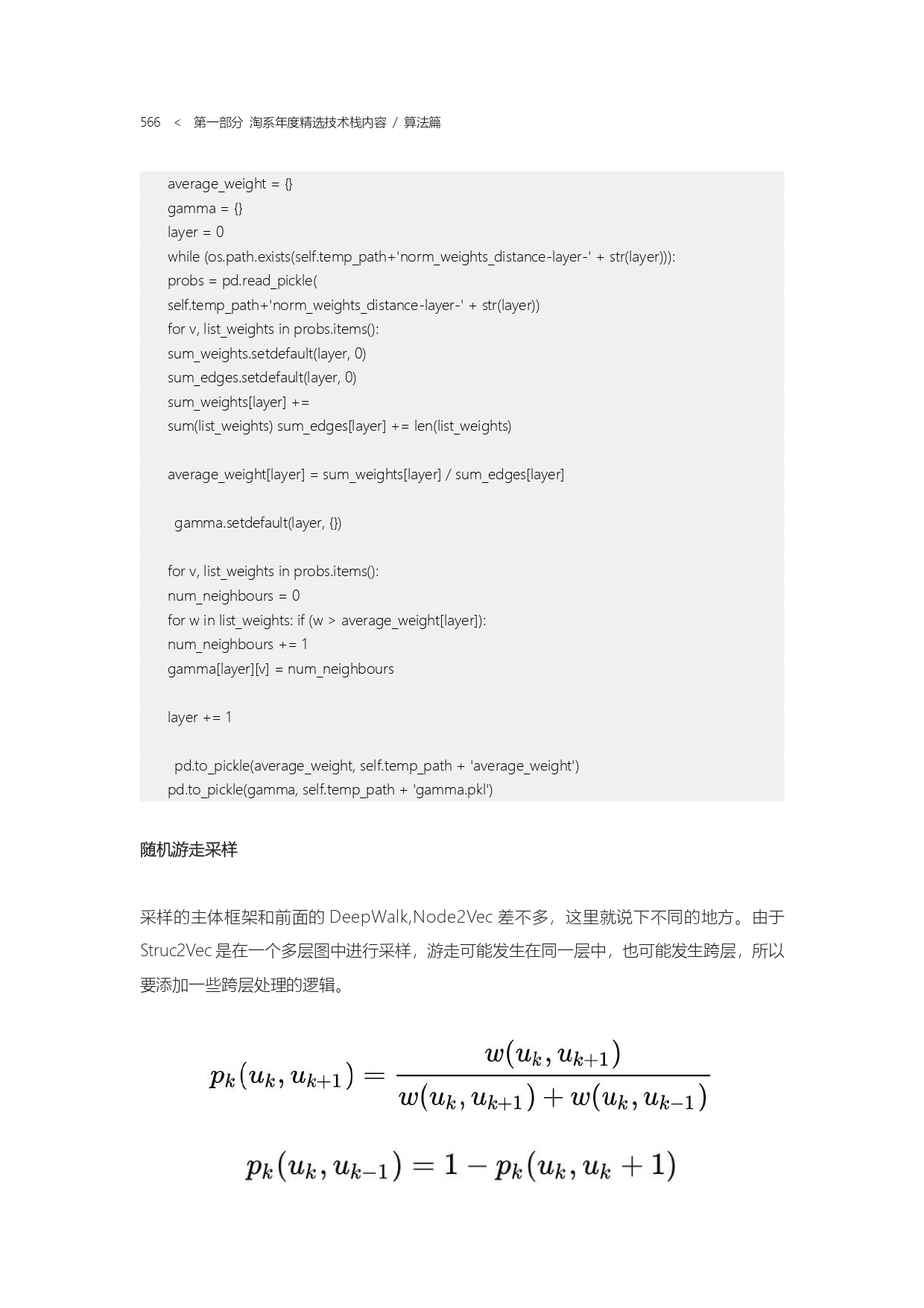 566 < 第一部分 淘系年度精选技术栈内容 / 算法篇

average_weight = {}
gamma = {}
layer = 0
while (os.path.exists(self.temp_path+'norm_weights_distance-layer-' + str(layer))):
probs = pd.read_pickle(
self.temp_path+'norm_weights_distance-layer-' + str(layer))
for v, list_weights in probs.items():
sum_weights.setdefault(layer, 0)
sum_edges.setdefault(layer, 0)
sum_weights[layer] +=
sum(list_weights) sum_edges[layer] += len(list_weights)

average_weight[layer] = sum_weights[layer] / sum_edges[layer]

gamma.setdefault(layer, {})

for v, list_weights in probs.items():
num_neighbours = 0
for w in list_weights: if (w > average_weight[layer]):
num_neighbours += 1
gamma[layer][v] = num_neighbours

layer += 1

pd.to_pickle(average_weight, self.temp_path + 'average_weight')
pd.to_pickle(gamma, self.temp_path + 'gamma.pkl')

随机游走采样

采样的主体框架和前面的 DeepWalk,Node2Vec 差不多，这里就说下不同的地方。由于 Struc2Vec 是在一个多层图中进行采样，游走可能发生在同一层中，也可能发生跨层，所以要添加一些跨层处理的逻辑。

$p_k(u_k, u_{k+1}) = \frac{w(u_k, u_{k+1})}{w(u_k, u_{k+1}) + w(u_k, u_{k-1})}$

$p_k(u_k, u_{k-1}) = 1 - p_k(u_k, u_k + 1)$